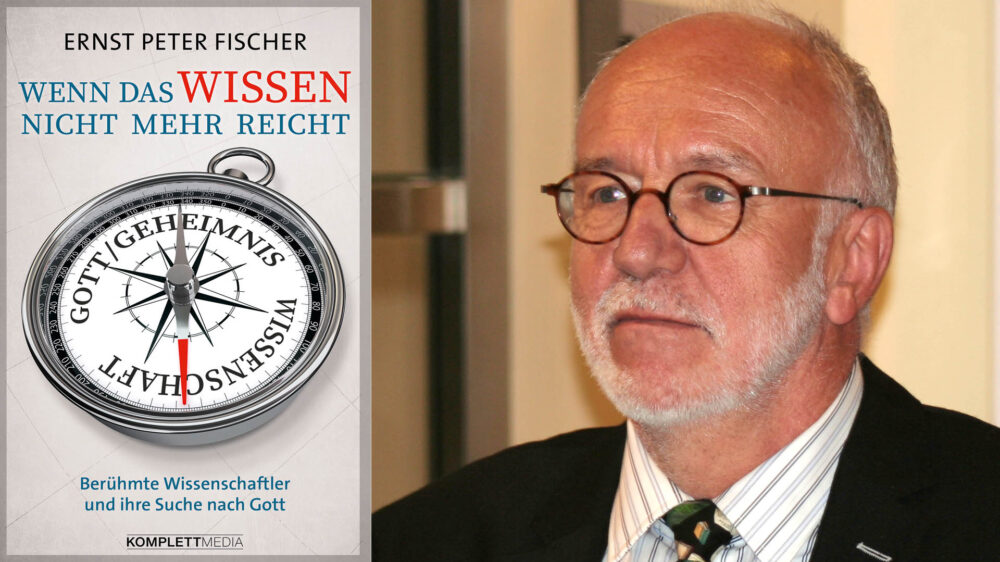 ERNST PETER FISCHER

WENN DAS WISSEN NICHT MEHR REICHT

GOTT/GEHEIMNIS

WISSENSCHAFT

Berühmte Wissenschaftler und ihre Suche nach Gott

KOMPLETTMEDIA